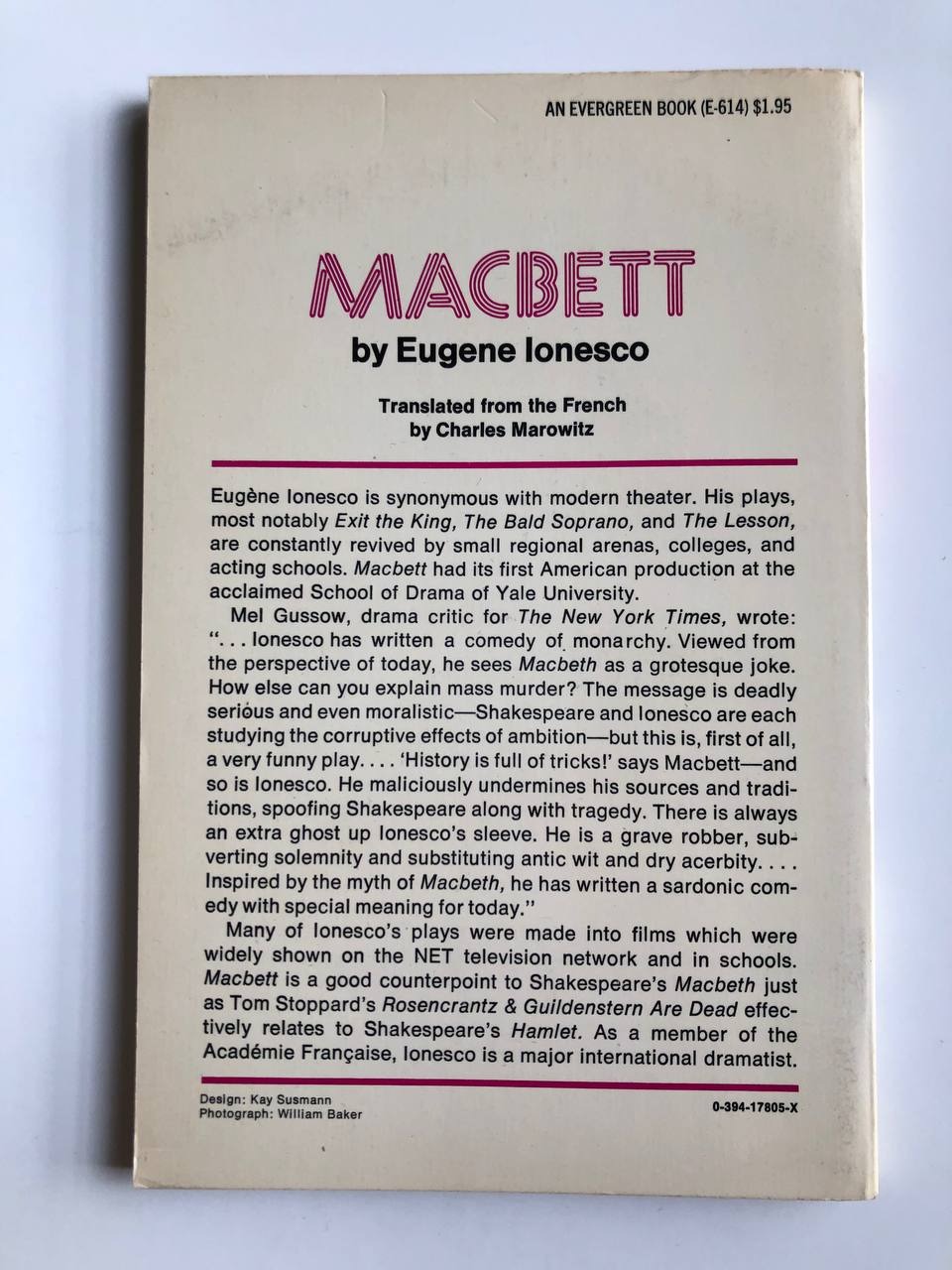 AN EVERGREEN BOOK (E-614) $1.95

MACBETT

by Eugene Ionesco

Translated from the French
by Charles Marowitz

Eugène Ionesco is synonymous with modern theater. His plays, most notably Exit the King, The Bald Soprano, and The Lesson, are constantly revived by small regional arenas, colleges, and acting schools. Macbett had its first American production at the acclaimed School of Drama of Yale University.

Mel Gussow, drama critic for The New York Times, wrote: ". . . Ionesco has written a comedy of monarchy. Viewed from the perspective of today, he sees Macbeth as a grotesque joke. How else can you explain mass murder? The message is deadly serious and even moralistic—Shakespeare and Ionesco are each studying the corruptive effects of ambition—but this is, first of all, a very funny play. . . . 'History is full of tricks!' says Macbett—and so is Ionesco. He maliciously undermines his sources and traditions, spoofing Shakespeare along with tragedy. There is always an extra ghost up Ionesco's sleeve. He is a grave robber, subverting solemnity and substituting antic wit and dry acerbity. . . . Inspired by the myth of Macbeth, he has written a sardonic comedy with special meaning for today."

Many of Ionesco's plays were made into films which were widely shown on the NET television network and in schools. Macbett is a good counterpoint to Shakespeare's Macbeth just as Tom Stoppard's Rosencrantz & Guildenstern Are Dead effectively relates to Shakespeare's Hamlet. As a member of the Académie Française, Ionesco is a major international dramatist.

Design: Kay Susmann
Photograph: William Baker

0-394-17805-X